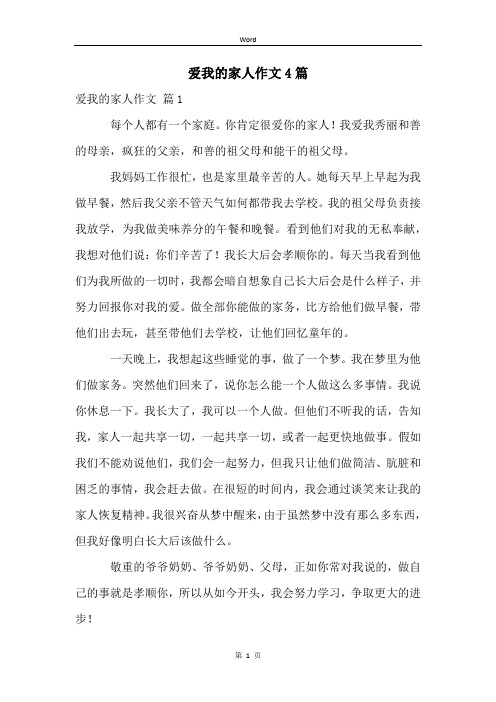 Word

爱我的家人作文4篇

爱我的家人作文 篇1

每个人都有一个家庭。你肯定很爱你的家人！我爱我秀丽和善的母亲，疯狂的父亲，和善的祖父母和能干的祖父母。

我妈妈工作很忙，也是家里最辛苦的人。她每天早上早起为我做早餐，然后我父亲不管天气如何都带我去学校。我的祖父母负责接我放学，为我做美味养分的午餐和晚餐。看到他们对我的无私奉献，我想对他们说：你们辛苦了！我长大后会孝顺你的。每天当我看到他们为我所做的一切时，我都会暗自想象自己长大后会是什么样子，并努力回报你对我的爱。做全部你能做的家务，比方给他们做早餐，带他们出去玩，甚至带他们去学校，让他们回忆童年的。

一天晚上，我想起这些睡觉的事，做了一个梦。我在梦里为他们做家务。突然他们回来了，说你怎么能一个人做这么多事情。我说你休息一下。我长大了，我可以一个人做。但他们不听我的话，告知我，家人一起共享一切，一起共享一切，或者一起更快地做事。假如我们不能劝说他们，我们会一起努力，但我只让他们做简洁、肮脏和困乏的事情，我会赶去做。在很短的时间内，我会通过谈笑来让我的家人恢复精神。我很兴奋从梦中醒来，由于虽然梦中没有那么多东西，但我好像明白长大后该做什么。

敬重的爷爷奶奶、爷爷奶奶、父母，正如你常对我说的，做自己的事就是孝顺你，所以从如今开头，我会努力学习，争取更大的进步！

第 1 页